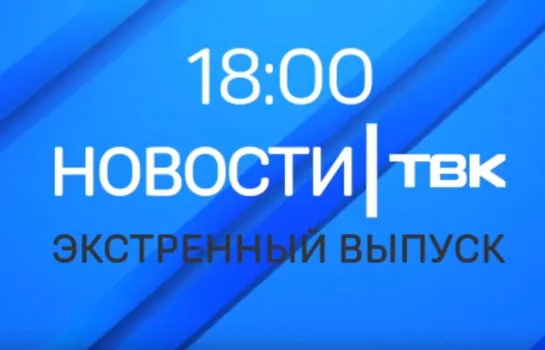 18:00
НОВОСТИ | ТВК
ЭКСТРЕННЫЙ ВЫПУСК